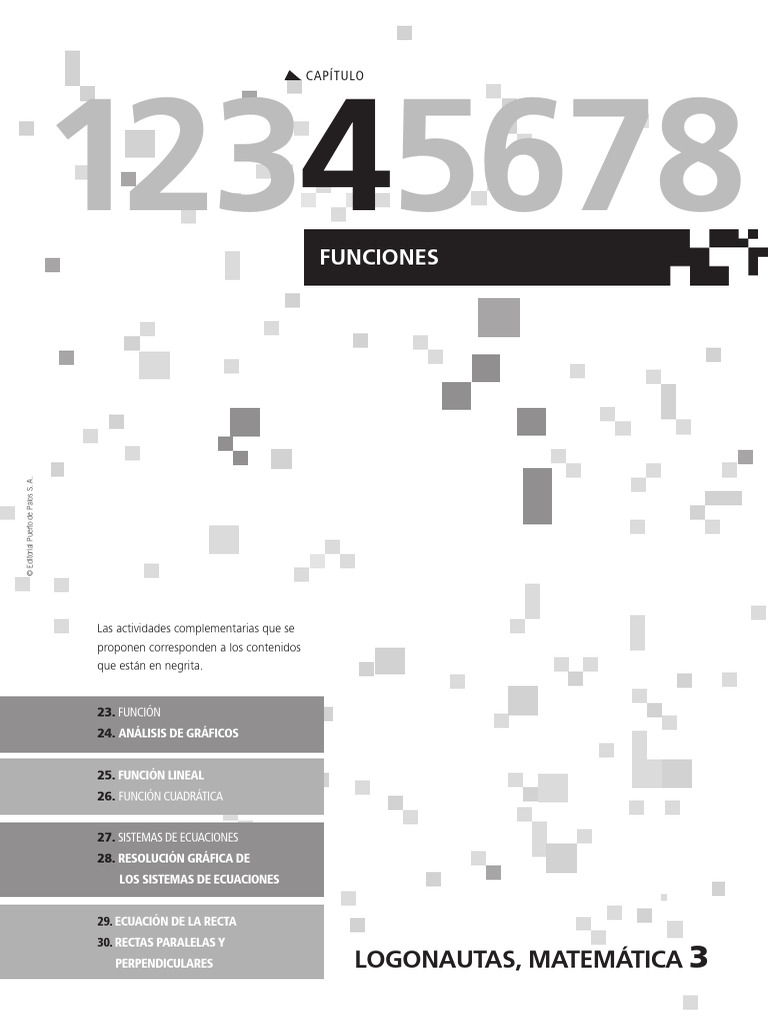 CAPÍTULO

12345678

FUNCIONES

© Editorial Puerto de Palos S. A.

Las actividades complementarias que se proponen corresponden a los contenidos que están en negrita.

23. FUNCIÓN
24. ANÁLISIS DE GRÁFICOS

25. FUNCIÓN LINEAL
26. FUNCIÓN CUADRÁTICA

27. SISTEMAS DE ECUACIONES
28. RESOLUCIÓN GRÁFICA DE LOS SISTEMAS DE ECUACIONES

29. ECUACIÓN DE LA RECTA
30. RECTAS PARALELAS Y PERPENDICULARES

LOGONAUTAS, MATEMÁTICA 3